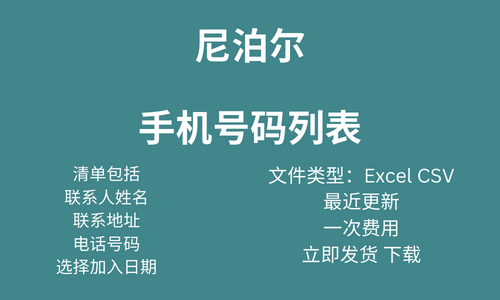 尼泊尔

手机号码列表

清单包括
联系人姓名
联系地址
电话号码
选择加入日期

文件类型：Excel CSV
最近更新
一次费用
立即发货 下载